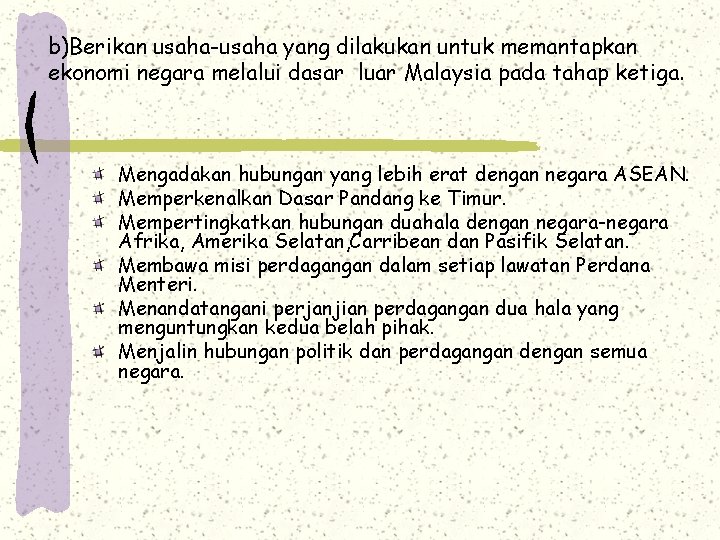 b)Berikan usaha-usaha yang dilakukan untuk memantapkan ekonomi negara melalui dasar luar Malaysia pada tahap ketiga.

Mengadakan hubungan yang lebih erat dengan negara ASEAN.
Memperkenalkan Dasar Pandang ke Timur.
Mempertingkatkan hubungan duahala dengan negara-negara Afrika, Amerika Selatan,Carribean dan Pasifik Selatan.
Membawa misi perdagangan dalam setiap lawatan Perdana Menteri.
Menandatangani perjanjian perdagangan dua hala yang menguntungkan kedua belah pihak.
Menjalin hubungan politik dan perdagangan dengan semua negara.